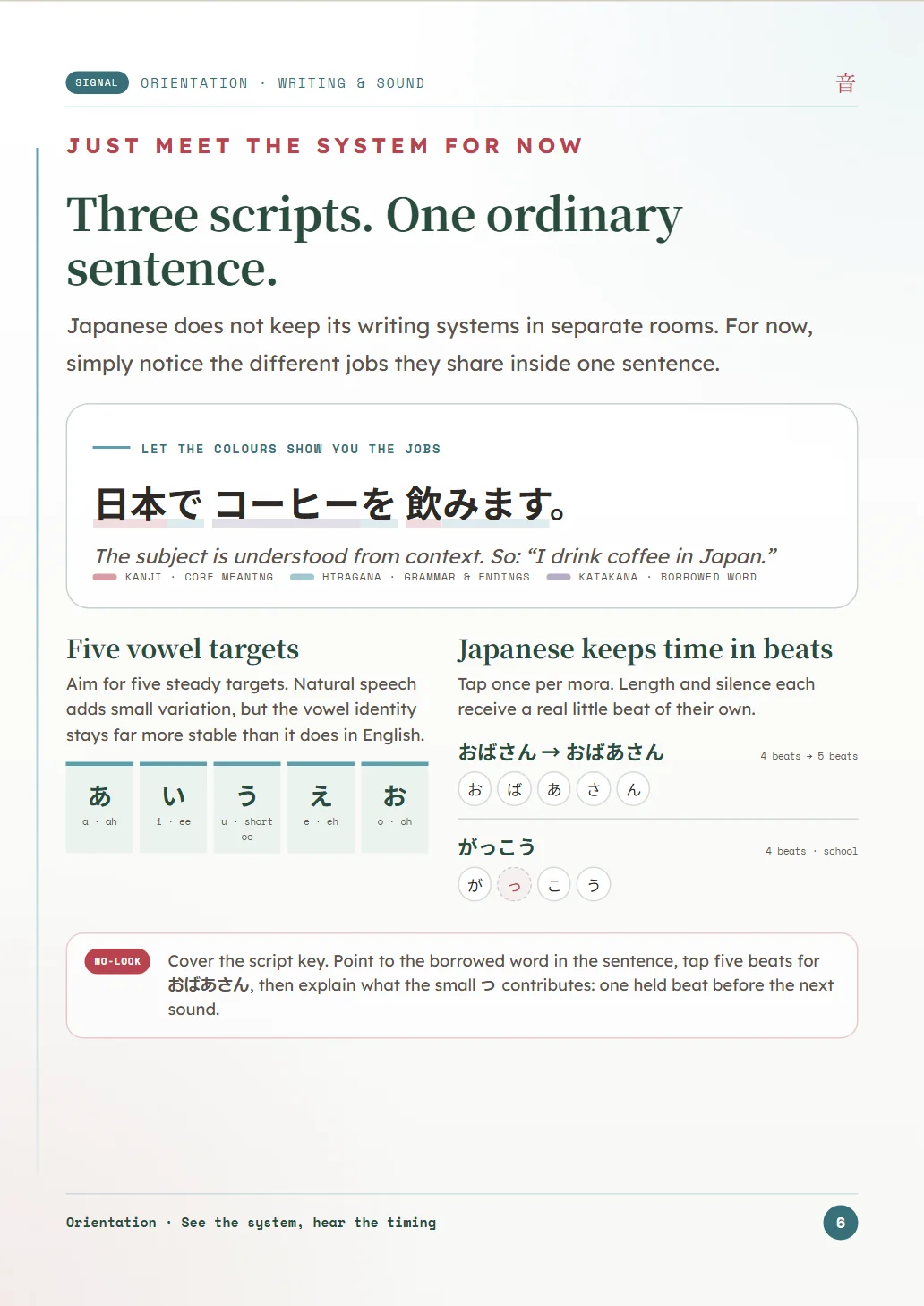 SIGNAL ORIENTATION · WRITING & SOUND

音

JUST MEET THE SYSTEM FOR NOW

Three scripts. One ordinary sentence.

Japanese does not keep its writing systems in separate rooms. For now, simply notice the different jobs they share inside one sentence.

LET THE COLOURS SHOW YOU THE JOBS

日本で コーヒーを 飲みます。

The subject is understood from context. So: "I drink coffee in Japan."

KANJI · CORE MEANING HIRAGANA · GRAMMAR & ENDINGS KATAKANA · BORROWED WORD

Five vowel targets

Aim for five steady targets. Natural speech adds small variation, but the vowel identity stays far more stable than it does in English.

あ
a · ah

い
i · ee

う
u · short oo

え
e · eh

お
o · oh

Japanese keeps time in beats

Tap once per mora. Length and silence each receive a real little beat of their own.

おばさん → おばあさん
4 beats → 5 beats

お ば あ さ ん

がっこう
4 beats · school

が っ こ う

NO-LOOK

Cover the script key. Point to the borrowed word in the sentence, tap five beats for おばあさん, then explain what the small っ contributes: one held beat before the next sound.

Orientation · See the system, hear the timing

6